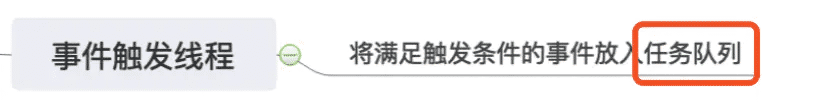 事件触发线程

将满足触发条件的事件放入任务队列